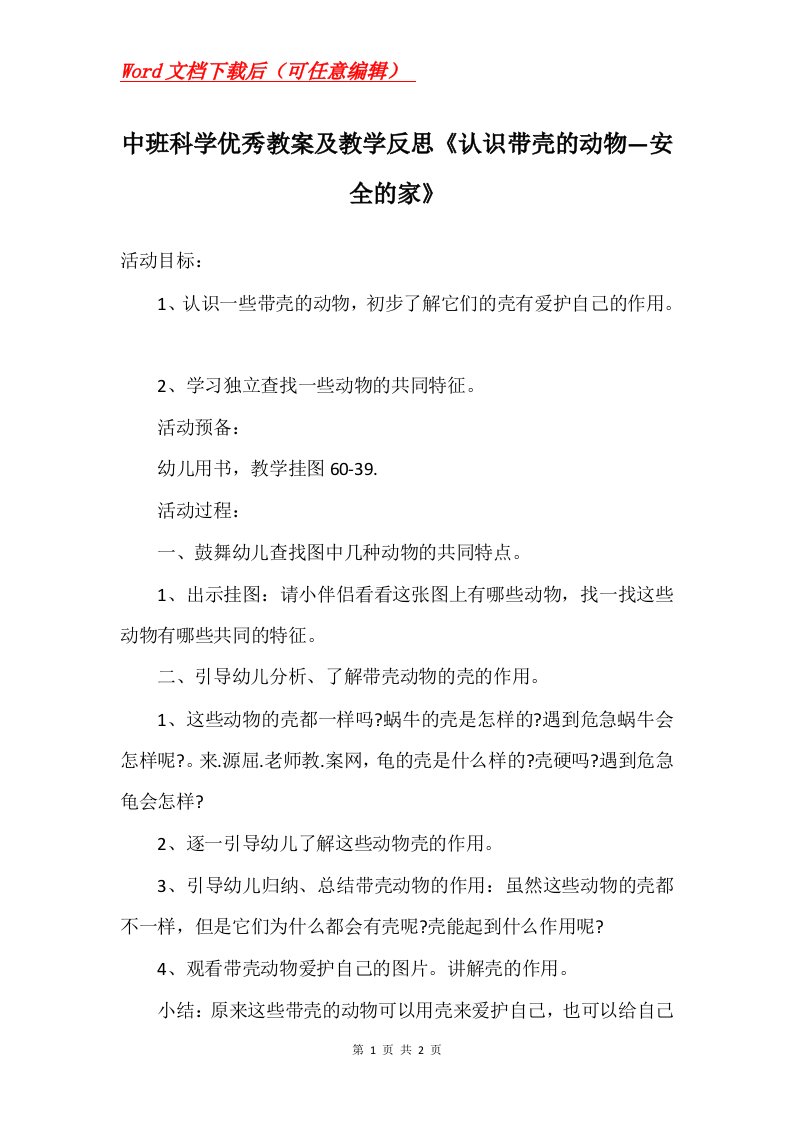 Word文档下载后（可任意编辑）

中班科学优秀教案及教学反思《认识带壳的动物—安全的家》

活动目标：

1、认识一些带壳的动物，初步了解它们的壳有爱护自己的作用。

2、学习独立查找一些动物的共同特征。

活动预备：

幼儿用书，教学挂图60-39.

活动过程：

一、鼓舞幼儿查找图中几种动物的共同特点。

1、出示挂图：请小伴侣看看这张图上有哪些动物，找一找这些动物有哪些共同的特征。

二、引导幼儿分析、了解带壳动物的壳的作用。

1、这些动物的壳都一样吗?蜗牛的壳是怎样的?遇到危急蜗牛会怎样呢?。来.源屈.老师教.案网，龟的壳是什么样的?壳硬吗?遇到危急龟会怎样?

2、逐一引导幼儿了解这些动物壳的作用。

3、引导幼儿归纳、总结带壳动物的作用：虽然这些动物的壳都不一样，但是它们为什么都会有壳呢?壳能起到什么作用呢?

4、观看带壳动物爱护自己的图片。讲解壳的作用。

小结：原来这些带壳的动物可以用壳来爱护自己，也可以给自己

第 1 页 共 2 页